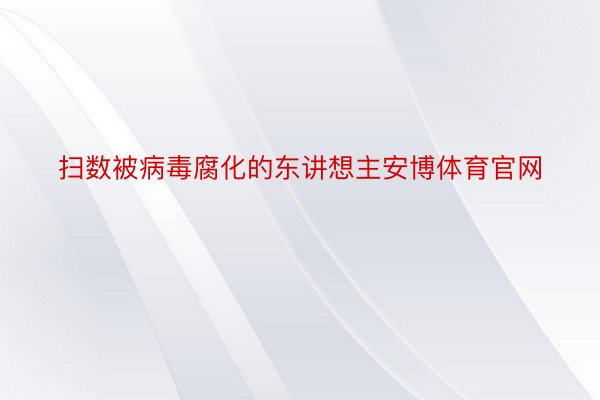 扫数被病毒腐化的东讲想主安博体育官网